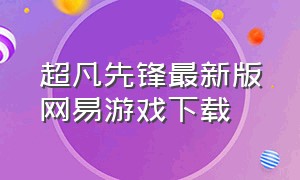 超凡先锋最新版
网易游戏下载